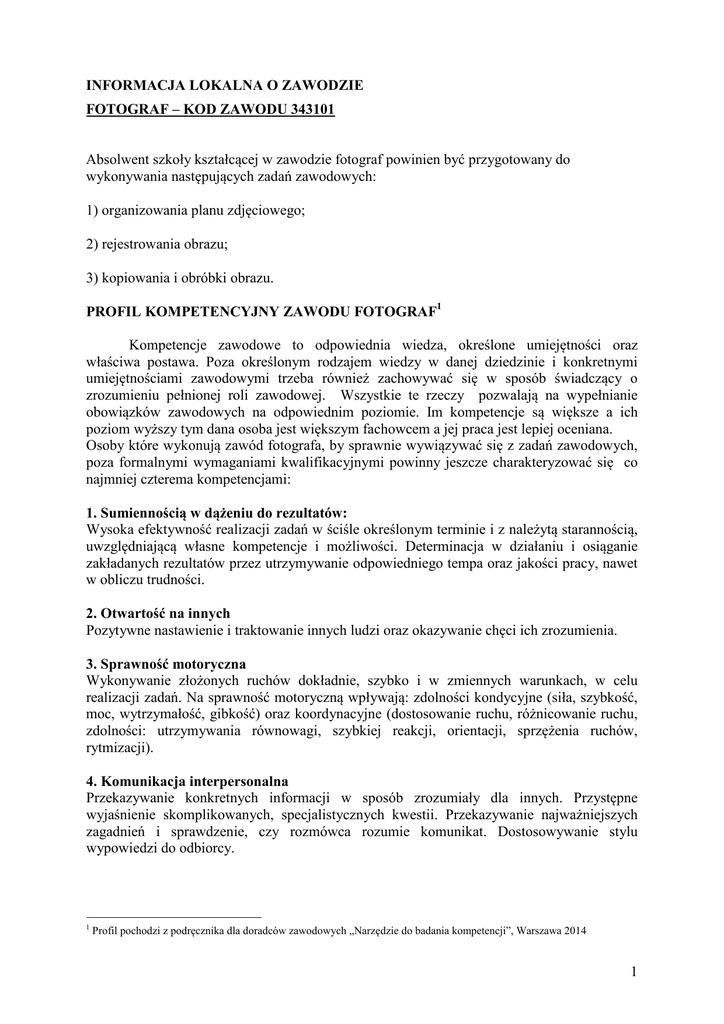 INFORMACJA LOKALNA O ZAWODZIE
FOTOGRAF – KOD ZAWODU 343101

Absolwent szkoły kształcącej w zawodzie fotograf powinien być przygotowany do wykonywania następujących zadań zawodowych:

1) organizowania planu zdjęciowego;

2) rejestrowania obrazu;

3) kopiowania i obróbki obrazu.

PROFIL KOMPETENCYJNY ZAWODU FOTOGRAF$^1$

Kompetencje zawodowe to odpowiednia wiedza, określone umiejętności oraz właściwa postawa. Poza określonym rodzajem wiedzy w danej dziedzinie i konkretnymi umiejętnościami zawodowymi trzeba również zachowywać się w sposób świadczący o zrozumieniu pełnionej roli zawodowej. Wszystkie te rzeczy pozwalają na wypełnianie obowiązków zawodowych na odpowiednim poziomie. Im kompetencje są większe a ich poziom wyższy tym dana osoba jest większym fachowcem a jej praca jest lepiej oceniana. Osoby które wykonują zawód fotografa, by sprawnie wywiązywać się z zadań zawodowych, poza formalnymi wymaganiami kwalifikacyjnymi powinny jeszcze charakteryzować się co najmniej czterema kompetencjami:

1. Sumiennością w dążeniu do rezultatów:
Wysoka efektywność realizacji zadań w ściśle określonym terminie i z należytą starannością, uwzględniającą własne kompetencje i możliwości. Determinacja w działaniu i osiąganie zakładanych rezultatów przez utrzymywanie odpowiedniego tempa oraz jakości pracy, nawet w obliczu trudności.

2. Otwartość na innych
Pozytywne nastawienie i traktowanie innych ludzi oraz okazywanie chęci ich zrozumienia.

3. Sprawność motoryczna
Wykonywanie złożonych ruchów dokładnie, szybko i w zmiennych warunkach, w celu realizacji zadań. Na sprawność motoryczną wpływają: zdolności kondycyjne (siła, szybkość, moc, wytrzymałość, gibkość) oraz koordynacyjne (dostosowanie ruchu, różnicowanie ruchu, zdolności: utrzymywania równowagi, szybkiej reakcji, orientacji, sprzężenia ruchów, rytmizacji).

4. Komunikacja interpersonalna
Przekazywanie konkretnych informacji w sposób zrozumiały dla innych. Przystępne wyjaśnienie skomplikowanych, specjalistycznych kwestii. Przekazywanie najważniejszych zagadnień i sprawdzenie, czy rozmówca rozumie komunikat. Dostosowywanie stylu wypowiedzi do odbiorcy.

$^1$ Profil pochodzi z podręcznika dla doradców zawodowych „Narzędzie do badania kompetencji”, Warszawa 2014

1